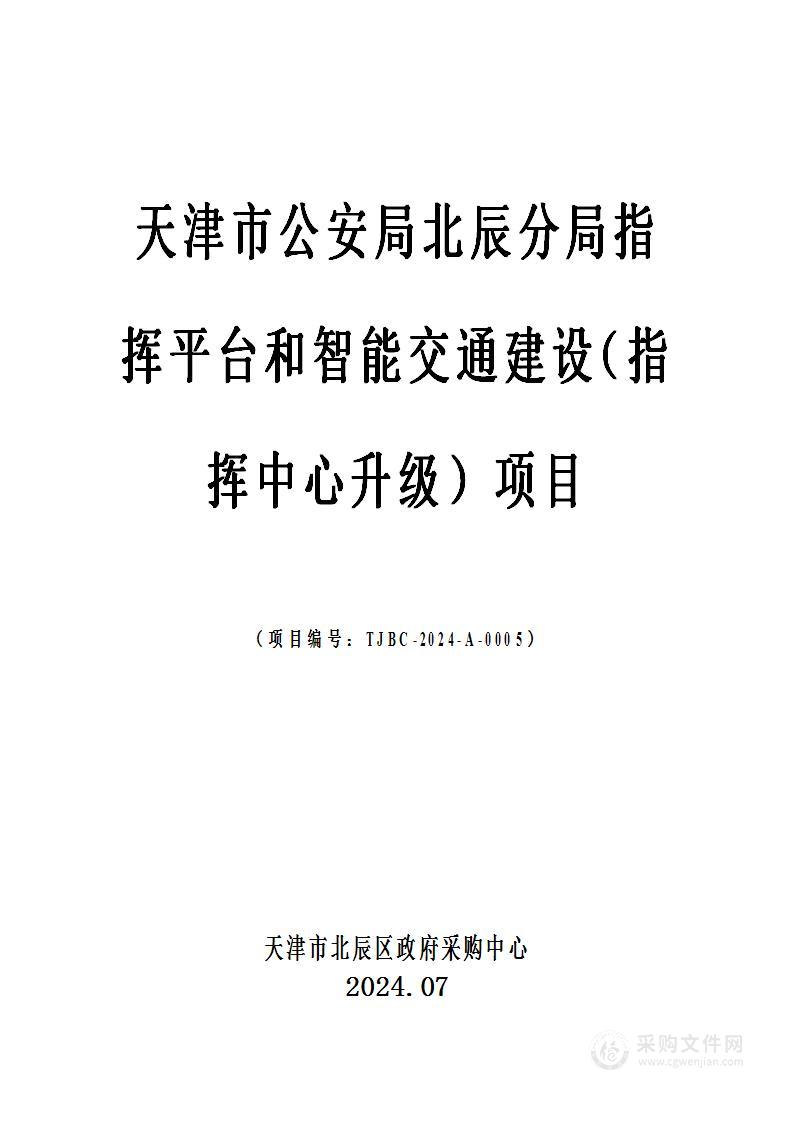 天津市公安局北辰分局指挥平台和智能交通建设(指挥中心升级）项目

（项目编号：TJBC-2024-A-0005）

天津市北辰区政府采购中心
2024.07

采购文件网
www.cgwenjian.com